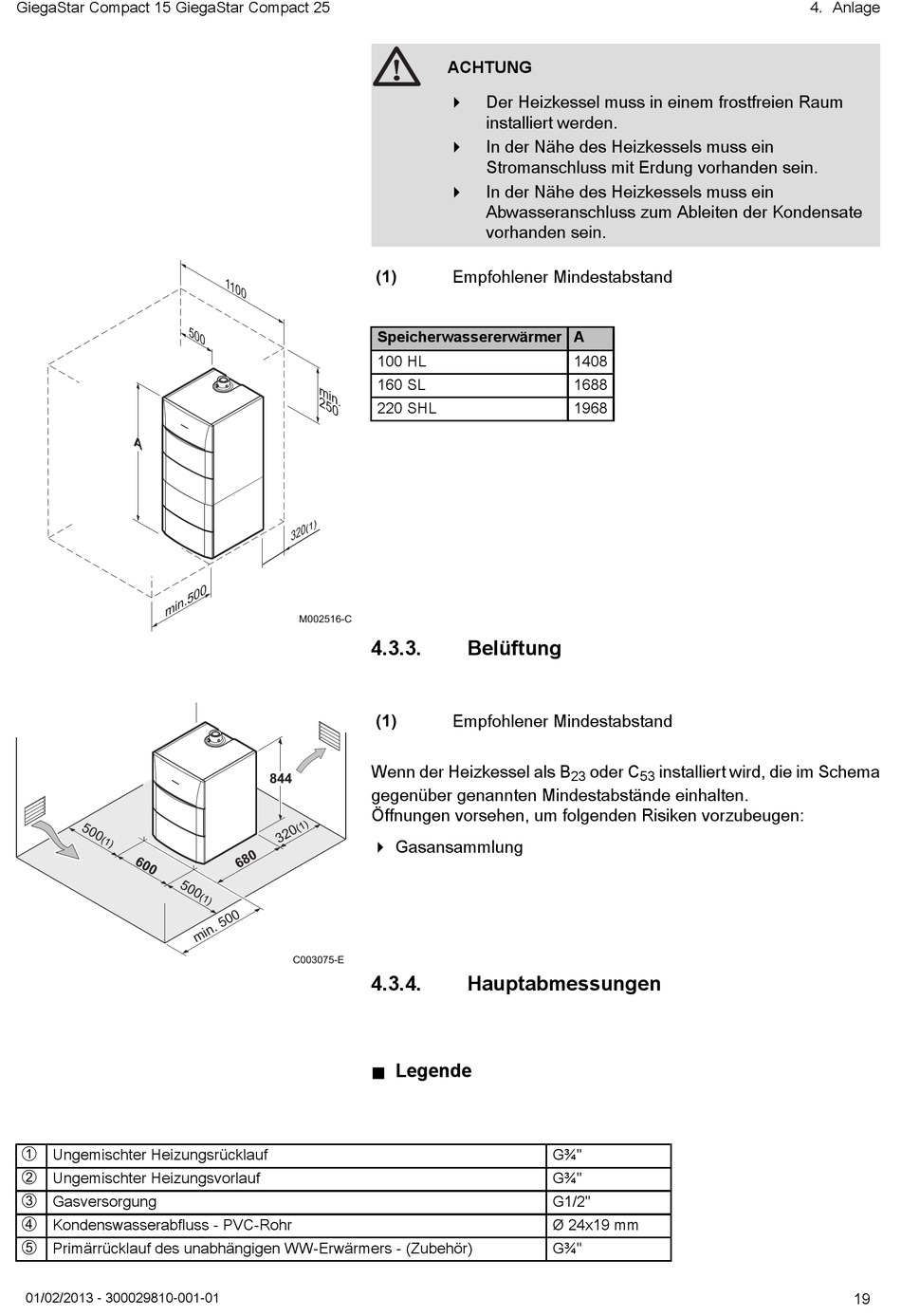 GiegaStar Compact 15 GiegaStar Compact 25

4. Anlage

ACHTUNG

Der Heizkessel muss in einem frostfreien Raum installiert werden.

In der Nähe des Heizkessels muss ein Stromanschluss mit Erdung vorhanden sein.

In der Nähe des Heizkessels muss ein Abwasseranschluss zum Ableiten der Kondensate vorhanden sein.

1100
500
min. 250
A
320(1)
min.500

M002516-C

(1) Empfohlener Mindestabstand

| Speicherwassererwärmer | A |
|---|---|
| 100 HL | 1408 |
| 160 SL | 1688 |
| 220 SHL | 1968 |

4.3.3. Belüftung

844
500(1)
600
680
320(1)
500(1)
min. 500

C003075-E

(1) Empfohlener Mindestabstand

Wenn der Heizkessel als $B_{23}$ oder $C_{53}$ installiert wird, die im Schema gegenüber genannten Mindestabstände einhalten.
Öffnungen vorsehen, um folgenden Risiken vorzubeugen:

Gasansammlung

4.3.4. Hauptabmessungen

Legende

| ① | Ungemischter Heizungsrücklauf | G¾" |
|---|---|---|
| ② | Ungemischter Heizungsvorlauf | G¾" |
| ③ | Gasversorgung | G1/2" |
| ④ | Kondenswasserabfluss - PVC-Rohr | Ø 24x19 mm |
| ⑤ | Primärrücklauf des unabhängigen WW-Erwärmers - (Zubehör) | G¾" |

01/02/2013 - 300029810-001-01

19